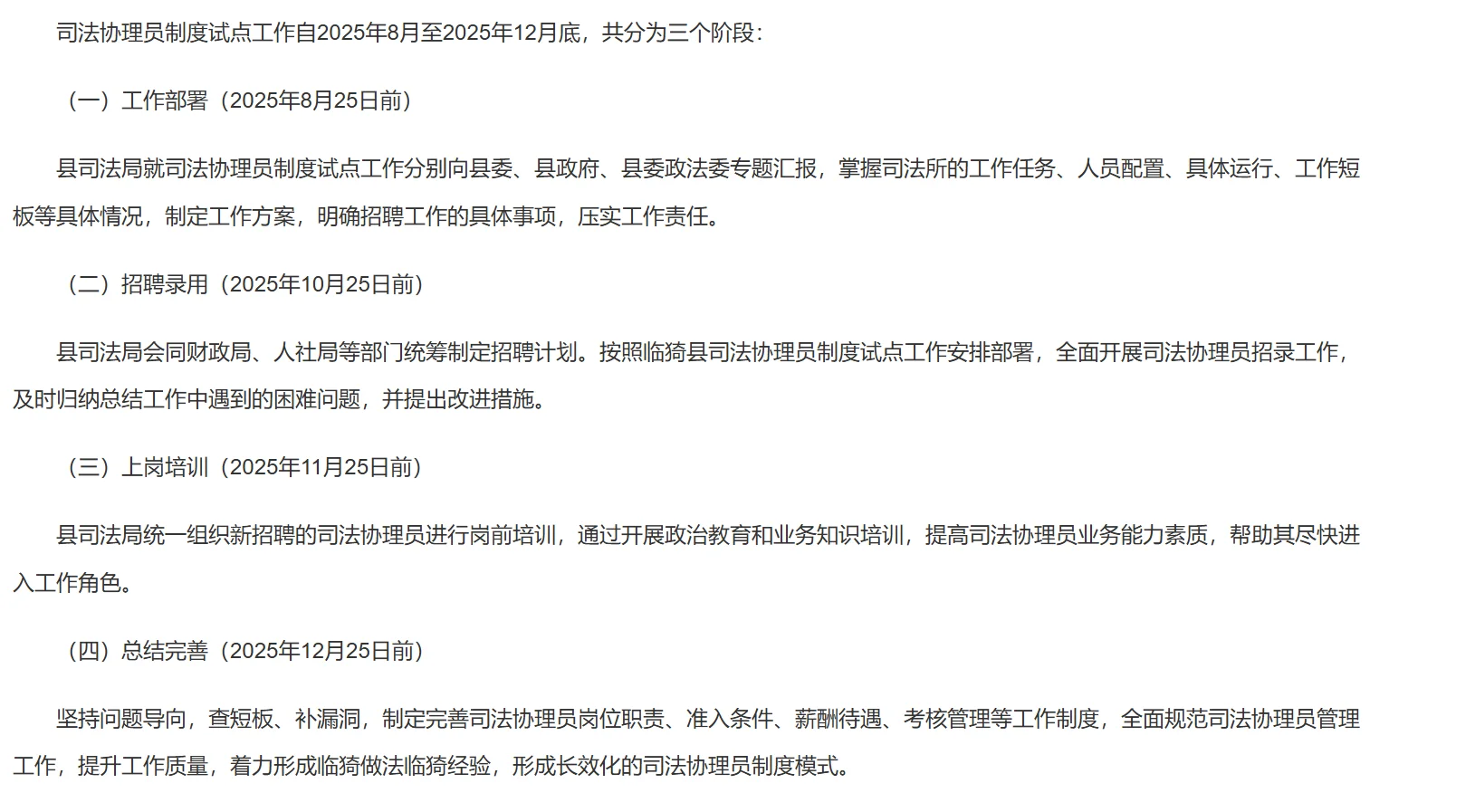 司法协理员制度试点工作自2025年8月至2025年12月底，共分为三个阶段：

（一）工作部署（2025年8月25日前）

县司法局就司法协理员制度试点工作分别向县委、县政府、县委政法委专题汇报，掌握司法所的工作任务、人员配置、具体运行、工作短板等具体情况，制定工作方案，明确招聘工作的具体事项，压实工作责任。

（二）招聘录用（2025年10月25日前）

县司法局会同财政局、人社局等部门统筹制定招聘计划。按照临猗县司法协理员制度试点工作安排部署，全面开展司法协理员招录工作，及时归纳总结工作中遇到的困难问题，并提出改进措施。

（三）上岗培训（2025年11月25日前）

县司法局统一组织新招聘的司法协理员进行岗前培训，通过开展政治教育和业务知识培训，提高司法协理员业务能力素质，帮助其尽快进入工作角色。

（四）总结完善（2025年12月25日前）

坚持问题导向，查短板、补漏洞，制定完善司法协理员岗位职责、准入条件、薪酬待遇、考核管理等工作制度，全面规范司法协理员管理工作，提升工作质量，着力形成临猗做法临猗经验，形成长效化的司法协理员制度模式。